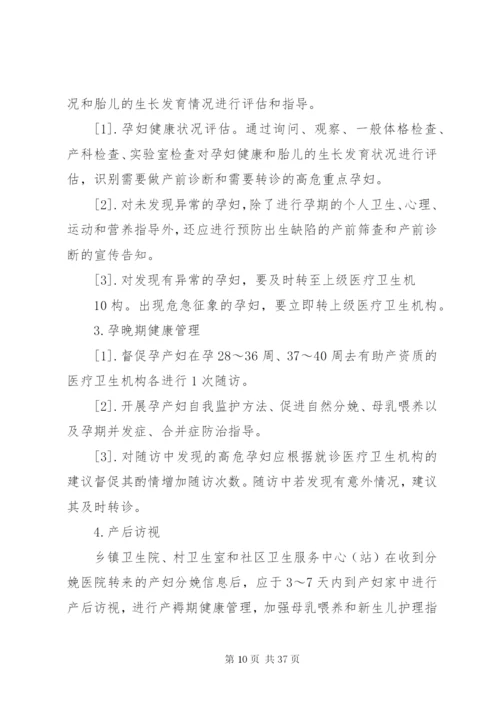 况和胎儿的生长发育情况进行评估和指导。

[1]. 孕妇健康状况评估。通过询问、观察、一般体格检查、产科检查、实验室检查对孕妇健康和胎儿的生长发育状况进行评估，识别需要做产前诊断和需要转诊的高危重点孕妇。

[2]. 对未发现异常的孕妇，除了进行孕期的个人卫生、心理、运动和营养指导外，还应进行预防出生缺陷的产前筛查和产前诊断的宣传告知。

[3]. 对发现有异常的孕妇，要及时转至上级医疗卫生机

10 构。出现危急征象的孕妇，要立即转上级医疗卫生机构。

3. 孕晚期健康管理

[1]. 督促孕产妇在孕 28～36 周、37～40 周去有助产资质的医疗卫生机构各进行 1 次随访。

[2]. 开展孕产妇自我监护方法、促进自然分娩、母乳喂养以及孕期并发症、合并症防治指导。

[3]. 对随访中发现的高危孕妇应根据就诊医疗卫生机构的建议督促其酌情增加随访次数。随访中若发现有意外情况，建议其及时转诊。

4. 产后访视

乡镇卫生院、村卫生室和社区卫生服务中心（站）在收到分娩医院转来的产妇分娩信息后，应于 3～7 天内到产妇家中进行产后访视，进行产褥期健康管理，加强母乳喂养和新生儿护理指

第 10 页 共 37 页